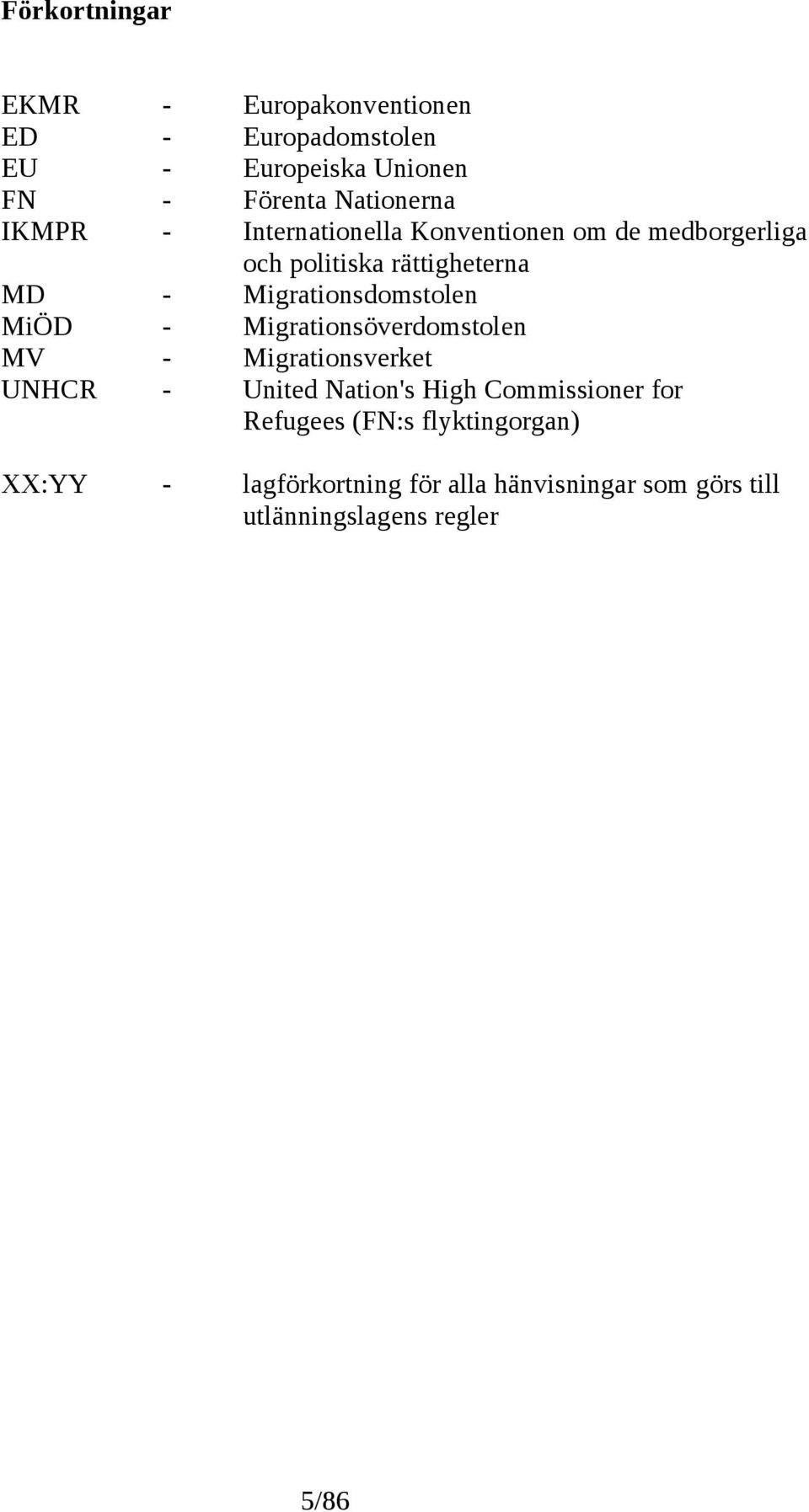 Förkortningar

EKMR - Europakonventionen
ED - Europadomstolen
EU - Europeiska Unionen
FN - Förenta Nationerna
IKMPR - Internationella Konventionen om de medborgerliga och politiska rättigheterna
MD - Migrationsdomstolen
MiÖD - Migrationsöverdomstolen
MV - Migrationsverket
UNHCR - United Nation's High Commissioner for Refugees (FN:s flyktingorgan)

XX:YY - lagförkortning för alla hänvisningar som görs till utlänningslagens regler

5/86